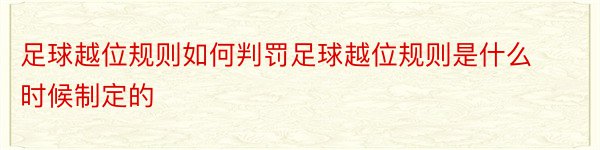 足球越位规则如何判罚足球越位规则是什么时候制定的